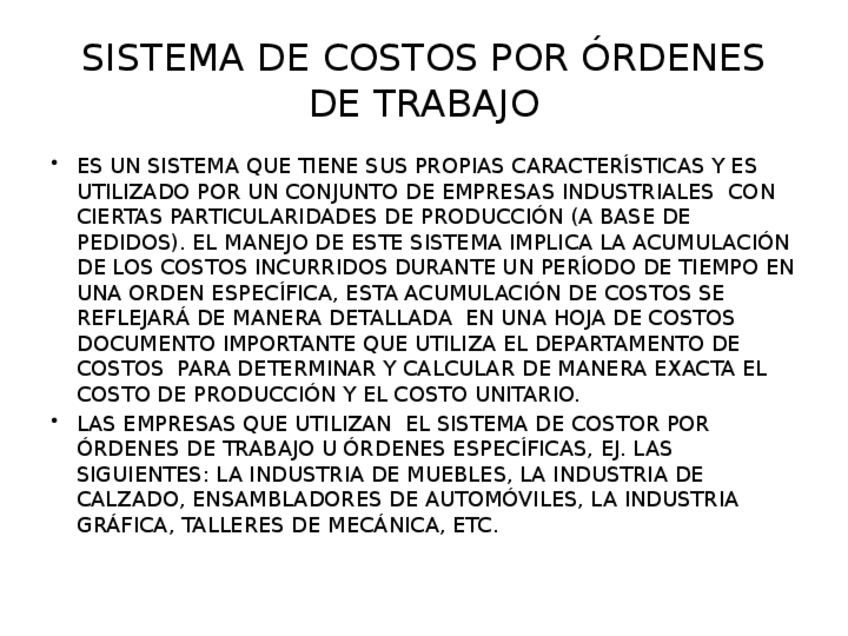 SISTEMA DE COSTOS POR ÓRDENES DE TRABAJO

• ES UN SISTEMA QUE TIENE SUS PROPIAS CARACTERÍSTICAS Y ES UTILIZADO POR UN CONJUNTO DE EMPRESAS INDUSTRIALES CON CIERTAS PARTICULARIDADES DE PRODUCCIÓN (A BASE DE PEDIDOS). EL MANEJO DE ESTE SISTEMA IMPLICA LA ACUMULACIÓN DE LOS COSTOS INCURRIDOS DURANTE UN PERÍODO DE TIEMPO EN UNA ORDEN ESPECÍFICA, ESTA ACUMULACIÓN DE COSTOS SE REFLEJARÁ DE MANERA DETALLADA EN UNA HOJA DE COSTOS DOCUMENTO IMPORTANTE QUE UTILIZA EL DEPARTAMENTO DE COSTOS PARA DETERMINAR Y CALCULAR DE MANERA EXACTA EL COSTO DE PRODUCCIÓN Y EL COSTO UNITARIO.
• LAS EMPRESAS QUE UTILIZAN EL SISTEMA DE COSTOR POR ÓRDENES DE TRABAJO U ÓRDENES ESPECÍFICAS, EJ. LAS SIGUIENTES: LA INDUSTRIA DE MUEBLES, LA INDUSTRIA DE CALZADO, ENSAMBLADORES DE AUTOMÓVILES, LA INDUSTRIA GRÁFICA, TALLERES DE MECÁNICA, ETC.